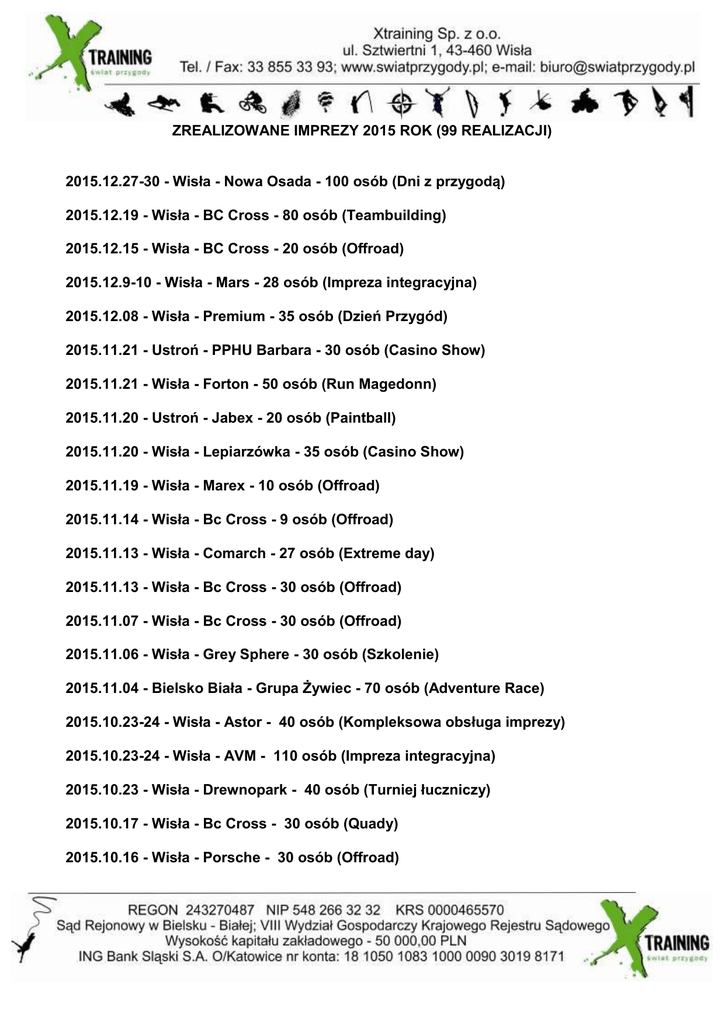 XTRAINING
świat przygody

Xtraining Sp. z o.o.
ul. Sztwiertni 1, 43-460 Wisła
Tel. / Fax: 33 855 33 93; www.swiatprzygody.pl; e-mail: biuro@swiatprzygody.pl

ZREALIZOWANE IMPREZY 2015 ROK (99 REALIZACJI)

2015.12.27-30 - Wisła - Nowa Osada - 100 osób (Dni z przygodą)

2015.12.19 - Wisła - BC Cross - 80 osób (Teambuilding)

2015.12.15 - Wisła - BC Cross - 20 osób (Offroad)

2015.12.9-10 - Wisła - Mars - 28 osób (Impreza integracyjna)

2015.12.08 - Wisła - Premium - 35 osób (Dzień Przygód)

2015.11.21 - Ustroń - PPHU Barbara - 30 osób (Casino Show)

2015.11.21 - Wisła - Forton - 50 osób (Run Magedonn)

2015.11.20 - Ustroń - Jabex - 20 osób (Paintball)

2015.11.20 - Wisła - Lepiarzówka - 35 osób (Casino Show)

2015.11.19 - Wisła - Marex - 10 osób (Offroad)

2015.11.14 - Wisła - Bc Cross - 9 osób (Offroad)

2015.11.13 - Wisła - Comarch - 27 osób (Extreme day)

2015.11.13 - Wisła - Bc Cross - 30 osób (Offroad)

2015.11.07 - Wisła - Bc Cross - 30 osób (Offroad)

2015.11.06 - Wisła - Grey Sphere - 30 osób (Szkolenie)

2015.11.04 - Bielsko Biała - Grupa Żywiec - 70 osób (Adventure Race)

2015.10.23-24 - Wisła - Astor - 40 osób (Kompleksowa obsługa imprezy)

2015.10.23-24 - Wisła - AVM - 110 osób (Impreza integracyjna)

2015.10.23 - Wisła - Drewnopark - 40 osób (Turniej łuczniczy)

2015.10.17 - Wisła - Bc Cross - 30 osób (Quady)

2015.10.16 - Wisła - Porsche - 30 osób (Offroad)

REGON 243270487 NIP 548 266 32 32 KRS 0000465570
Sąd Rejonowy w Bielsku - Białej; VIII Wydział Gospodarczy Krajowego Rejestru Sądowego
Wysokość kapitału zakładowego - 50 000,00 PLN
ING Bank Śląski S.A. O/Katowice nr konta: 18 1050 1083 1000 0090 3019 8171

XTRAINING
świat przygody